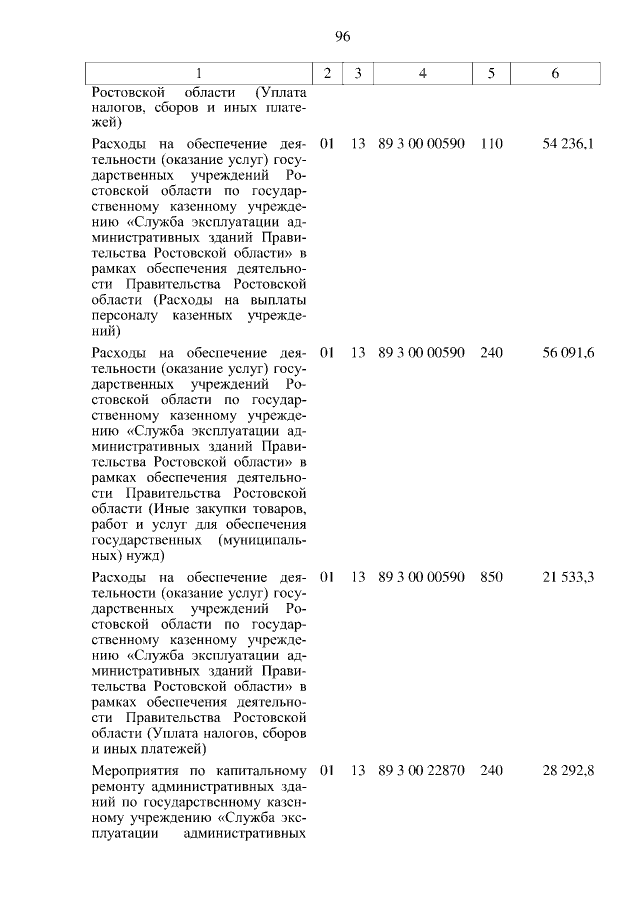 96

| 1 | 2 | 3 | 4 | 5 | 6 |
|---|---|---|---|---|---|
| Ростовской области (Уплата налогов, сборов и иных платежей) | | | | | |
| Расходы на обеспечение деятельности (оказание услуг) государственных учреждений Ростовской области по государственному казенному учреждению «Служба эксплуатации административных зданий Правительства Ростовской области» в рамках обеспечения деятельности Правительства Ростовской области (Расходы на выплаты персоналу казенных учреждений) | 01 | 13 | 89 3 00 00590 | 110 | 54 236,1 |
| Расходы на обеспечение деятельности (оказание услуг) государственных учреждений Ростовской области по государственному казенному учреждению «Служба эксплуатации административных зданий Правительства Ростовской области» в рамках обеспечения деятельности Правительства Ростовской области (Иные закупки товаров, работ и услуг для обеспечения государственных (муниципальных) нужд) | 01 | 13 | 89 3 00 00590 | 240 | 56 091,6 |
| Расходы на обеспечение деятельности (оказание услуг) государственных учреждений Ростовской области по государственному казенному учреждению «Служба эксплуатации административных зданий Правительства Ростовской области» в рамках обеспечения деятельности Правительства Ростовской области (Уплата налогов, сборов и иных платежей) | 01 | 13 | 89 3 00 00590 | 850 | 21 533,3 |
| Мероприятия по капитальному ремонту административных зданий по государственному казенному учреждению «Служба эксплуатации административных | 01 | 13 | 89 3 00 22870 | 240 | 28 292,8 |